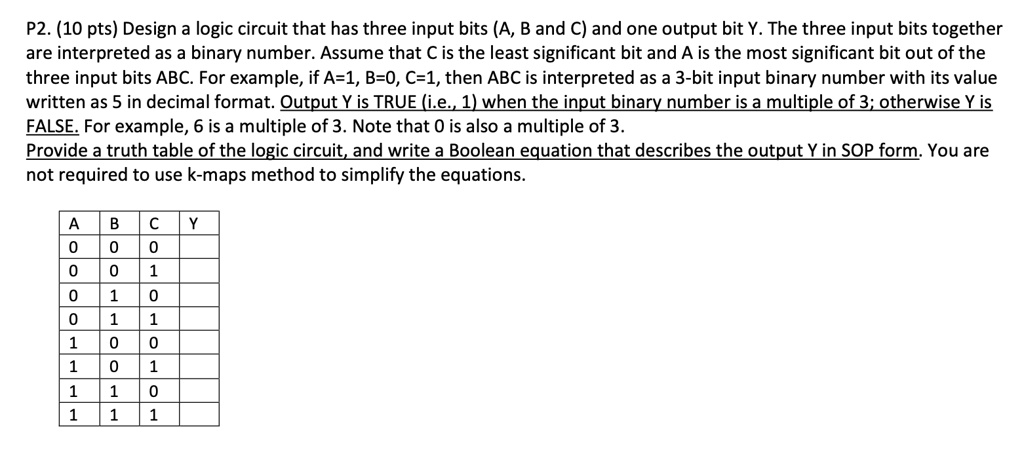 P2. (10 pts) Design a logic circuit that has three input bits (A, B and C) and one output bit Y. The three input bits together are interpreted as a binary number. Assume that C is the least significant bit and A is the most significant bit out of the three input bits ABC. For example, if A=1, B=0, C=1, then ABC is interpreted as a 3-bit input binary number with its value written as 5 in decimal format. Output Y is TRUE (i.e., 1) when the input binary number is a multiple of 3; otherwise Y is FALSE. For example, 6 is a multiple of 3. Note that 0 is also a multiple of 3.
Provide a truth table of the logic circuit, and write a Boolean equation that describes the output Y in SOP form. You are not required to use k-maps method to simplify the equations.

| A | B | C | Y |
|---|---|---|---|
| 0 | 0 | 0 | |
| 0 | 0 | 1 | |
| 0 | 1 | 0 | |
| 0 | 1 | 1 | |
| 1 | 0 | 0 | |
| 1 | 0 | 1 | |
| 1 | 1 | 0 | |
| 1 | 1 | 1 | |